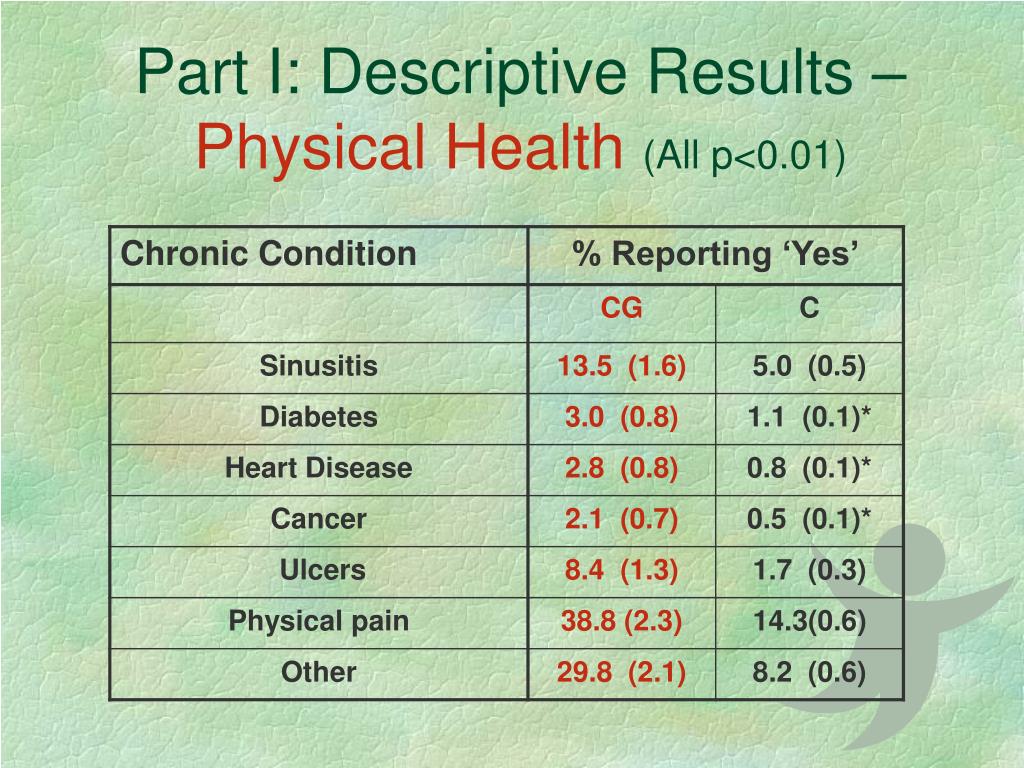 Part I: Descriptive Results – Physical Health (All p<0.01)

| Chronic Condition | % Reporting ‘Yes’ | |
|---|---|---|
| | CG | C |
| Sinusitis | 13.5 (1.6) | 5.0 (0.5) |
| Diabetes | 3.0 (0.8) | 1.1 (0.1)* |
| Heart Disease | 2.8 (0.8) | 0.8 (0.1)* |
| Cancer | 2.1 (0.7) | 0.5 (0.1)* |
| Ulcers | 8.4 (1.3) | 1.7 (0.3) |
| Physical pain | 38.8 (2.3) | 14.3(0.6) |
| Other | 29.8 (2.1) | 8.2 (0.6) |